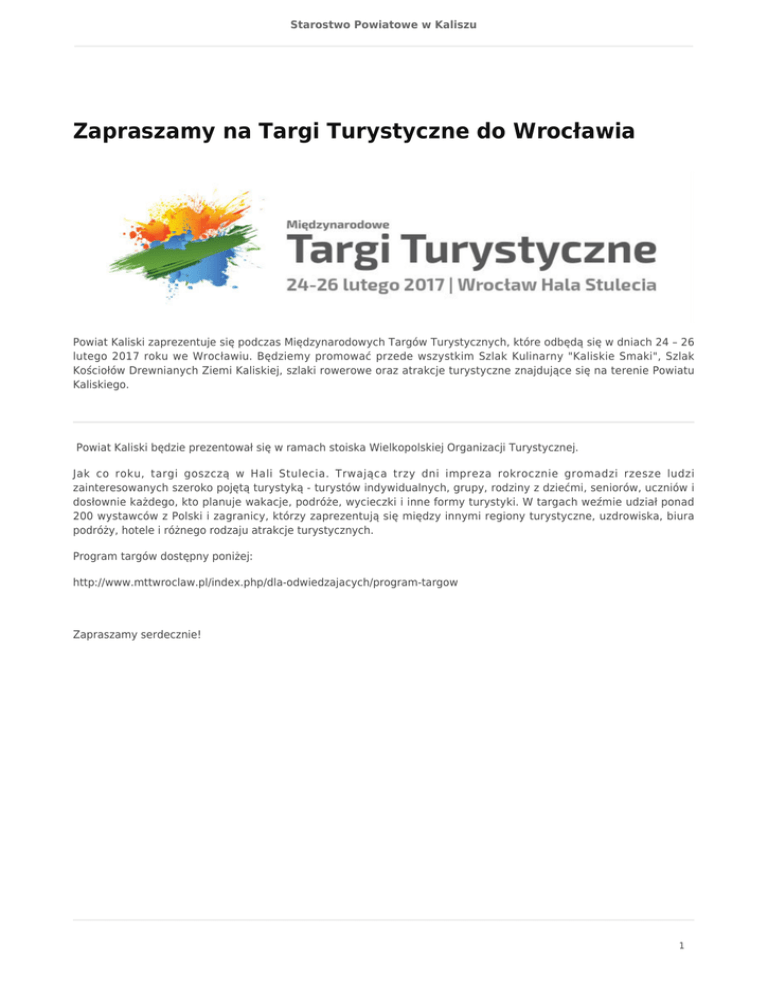 Starostwo Powiatowe w Kaliszu

Zapraszamy na Targi Turystyczne do Wrocławia

Międzynarodowe
Targi Turystyczne
24-26 lutego 2017 | Wrocław Hala Stulecia

Powiat Kaliski zaprezentuje się podczas Międzynarodowych Targów Turystycznych, które odbędą się w dniach 24 – 26 lutego 2017 roku we Wrocławiu. Będziemy promować przede wszystkim Szlak Kulinarny "Kaliskie Smaki", Szlak Kościołów Drewnianych Ziemi Kaliskiej, szlaki rowerowe oraz atrakcje turystyczne znajdujące się na terenie Powiatu Kaliskiego.

Powiat Kaliski będzie prezentował się w ramach stoiska Wielkopolskiej Organizacji Turystycznej.

Jak co roku, targi goszczą w Hali Stulecia. Trwająca trzy dni impreza rokrocznie gromadzi rzesze ludzi zainteresowanych szeroko pojętą turystyką - turystów indywidualnych, grupy, rodziny z dziećmi, seniorów, uczniów i dosłownie każdego, kto planuje wakacje, podróże, wycieczki i inne formy turystyki. W targach weźmie udział ponad 200 wystawców z Polski i zagranicy, którzy zaprezentują się między innymi regiony turystyczne, uzdrowiska, biura podróży, hotele i różnego rodzaju atrakcje turystycznych.

Program targów dostępny poniżej:

http://www.mttwroclaw.pl/index.php/dla-odwiedzajacych/program-targow

Zapraszamy serdecznie!

1